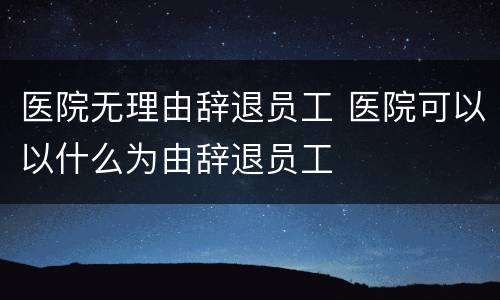 医院无理由辞退员工 医院可以以什么为由辞退员工